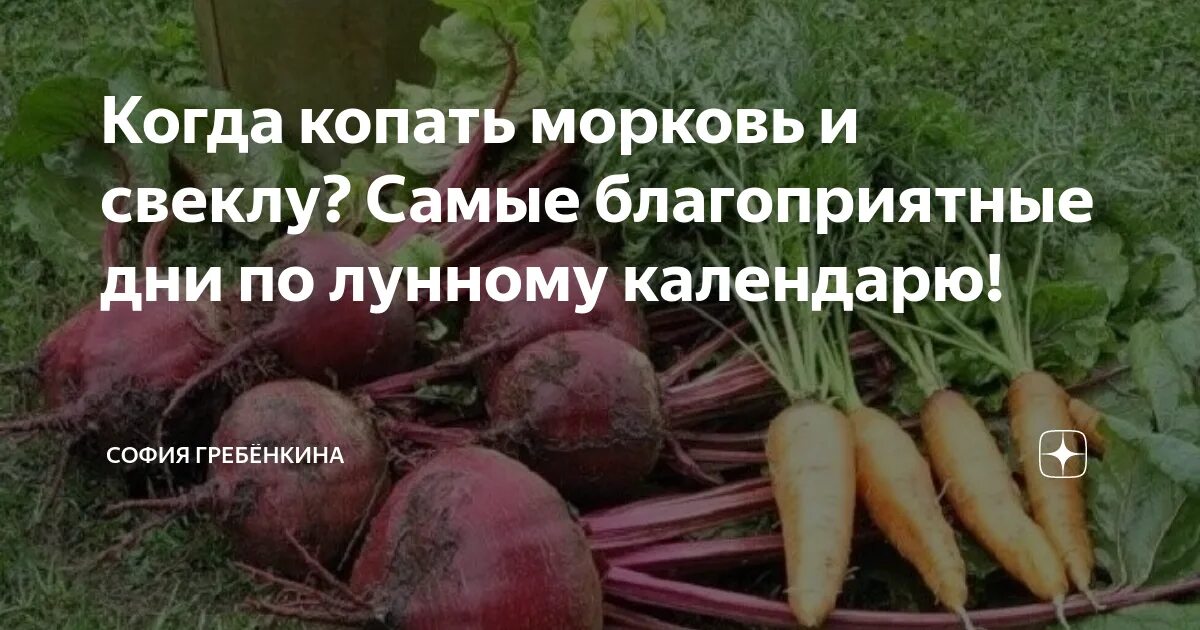 Когда копать морковь и свеклу? Самые благоприятные дни по лунному календарю!

СОФИЯ ГРЕБЁНКИНА